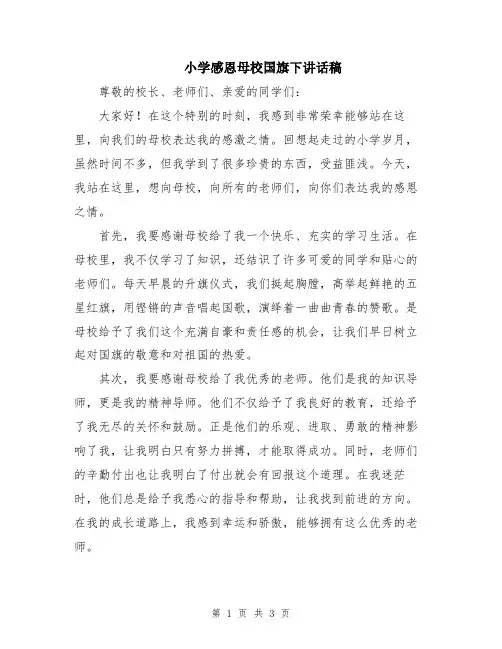 小学感恩母校国旗下讲话稿

尊敬的校长、老师们、亲爱的同学们：

大家好！在这个特别的时刻，我感到非常荣幸能够站在这里，向我们的母校表达我的感激之情。回想起走过的小学岁月，虽然时间不多，但我学到了很多珍贵的东西，受益匪浅。今天，我站在这里，想向母校，向所有的老师们，向你们表达我的感恩之情。

首先，我要感谢母校给了我一个快乐、充实的学习生活。在母校里，我不仅学习了知识，还结识了许多可爱的同学和贴心的老师们。每天早晨的升旗仪式，我们挺起胸膛，高举起鲜艳的五星红旗，用铿锵的声音唱起国歌，演绎着一曲曲青春的赞歌。是母校给予了我们这个充满自豪和责任感的机会，让我们早日树立起对国旗的敬意和对祖国的热爱。

其次，我要感谢母校给了我优秀的老师。他们是我的知识导师，更是我的精神导师。他们不仅给予了我良好的教育，还给予了我无尽的关怀和鼓励。正是他们的乐观、进取、勇敢的精神影响了我，让我明白只有努力拼搏，才能取得成功。同时，老师们的辛勤付出也让我明白了付出就会有回报这个道理。在我迷茫时，他们总是给予我悉心的指导和帮助，让我找到前进的方向。在我的成长道路上，我感到幸运和骄傲，能够拥有这么优秀的老师。

第 1 页 共 3 页